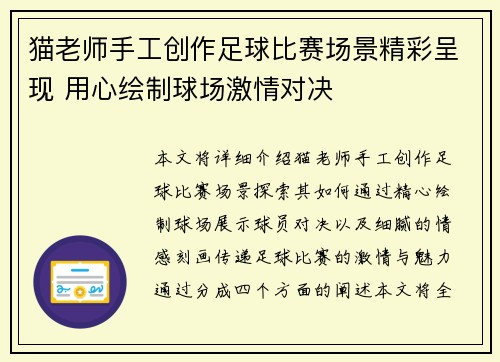 猫老师手工创作足球比赛场景精彩呈现 用心绘制球场激情对决

本文将详细介绍猫老师手工创作足球比赛场景探索其如何通过精心绘制球场展示球员对决以及细腻的情感刻画传递足球比赛的激情与魅力通过分成四个方面的阐述本文将全